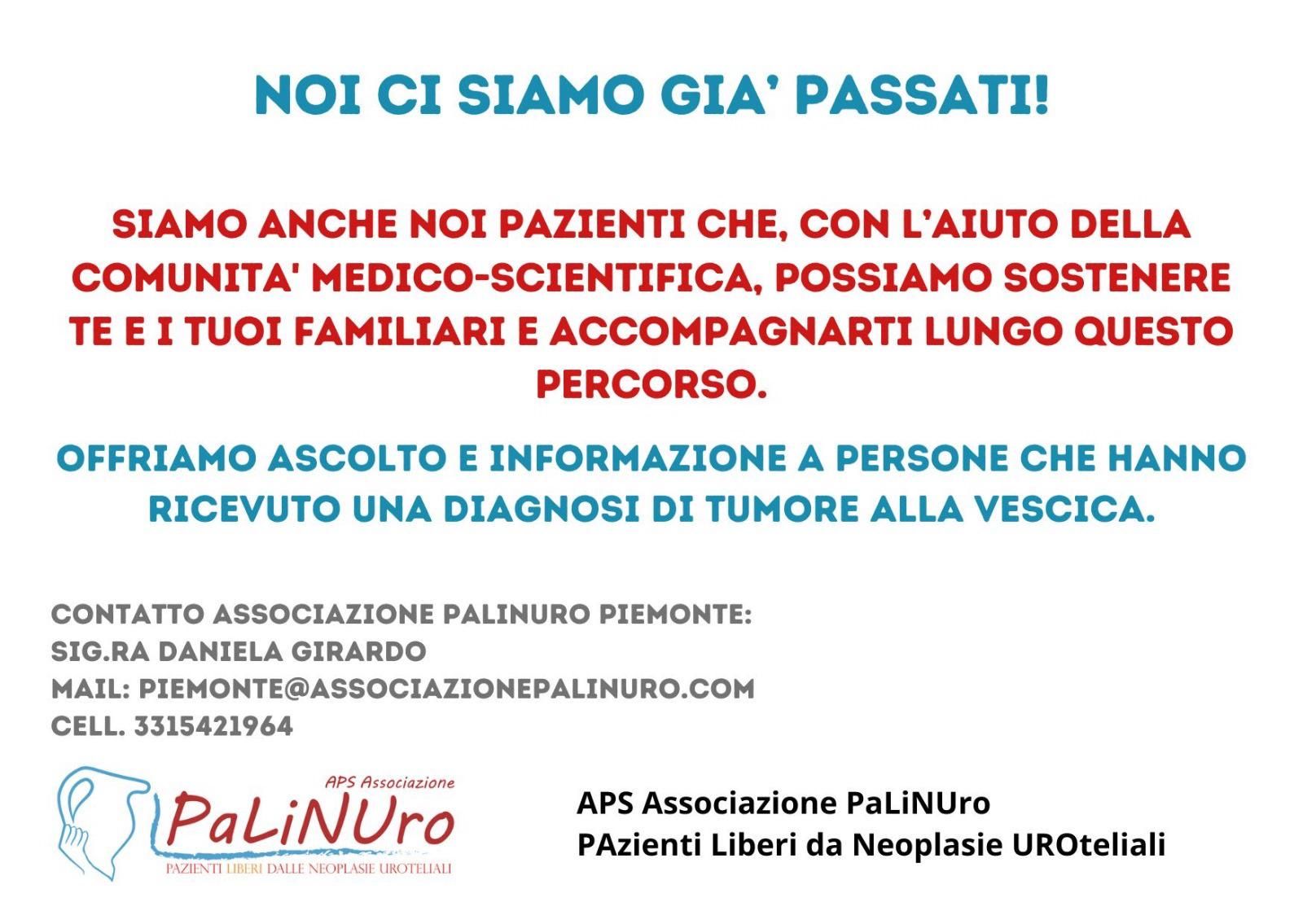 NOI CI SIAMO GIA' PASSATI!

SIAMO ANCHE NOI PAZIENTI CHE, CON L'AIUTO DELLA COMUNITA' MEDICO-SCIENTIFICA, POSSIAMO SOSTENERE TE E I TUOI FAMILIARI E ACCOMPAGNARTI LUNGO QUESTO PERCORSO.

OFFRIAMO ASCOLTO E INFORMAZIONE A PERSONE CHE HANNO RICEVUTO UNA DIAGNOSI DI TUMORE ALLA VESCICA.

CONTATTO ASSOCIAZIONE PALINURO PIEMONTE:
SIG.RA DANIELA GIRARDO
MAIL: PIEMONTE@ASSOCIAZIONEPALINURO.COM
CELL. 3315421964

APS Associazione
PaLiNUro
PAZIENTI LIBERI DALLE NEOPLASIE UROTELIALI

APS Associazione PaLiNUro
PAzienti Liberi da Neoplasie UROteliali